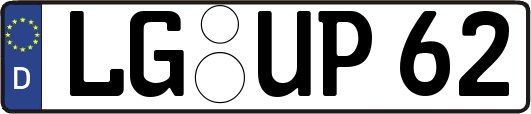 D

LG UP 62